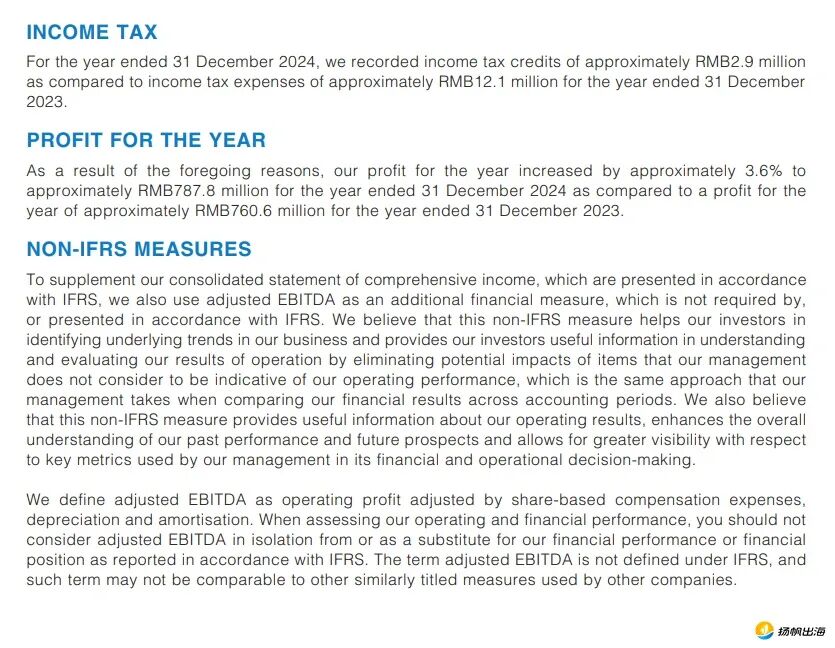 INCOME TAX

For the year ended 31 December 2024, we recorded income tax credits of approximately RMB2.9 million as compared to income tax expenses of approximately RMB12.1 million for the year ended 31 December 2023.

PROFIT FOR THE YEAR

As a result of the foregoing reasons, our profit for the year increased by approximately 3.6% to approximately RMB787.8 million for the year ended 31 December 2024 as compared to a profit for the year of approximately RMB760.6 million for the year ended 31 December 2023.

NON-IFRS MEASURES

To supplement our consolidated statement of comprehensive income, which are presented in accordance with IFRS, we also use adjusted EBITDA as an additional financial measure, which is not required by, or presented in accordance with IFRS. We believe that this non-IFRS measure helps our investors in identifying underlying trends in our business and provides our investors useful information in understanding and evaluating our results of operation by eliminating potential impacts of items that our management does not consider to be indicative of our operating performance, which is the same approach that our management takes when comparing our financial results across accounting periods. We also believe that this non-IFRS measure provides useful information about our operating results, enhances the overall understanding of our past performance and future prospects and allows for greater visibility with respect to key metrics used by our management in its financial and operational decision-making.

We define adjusted EBITDA as operating profit adjusted by share-based compensation expenses, depreciation and amortisation. When assessing our operating and financial performance, you should not consider adjusted EBITDA in isolation from or as a substitute for our financial performance or financial position as reported in accordance with IFRS. The term adjusted EBITDA is not defined under IFRS, and such term may not be comparable to other similarly titled measures used by other companies.

扬帆出海